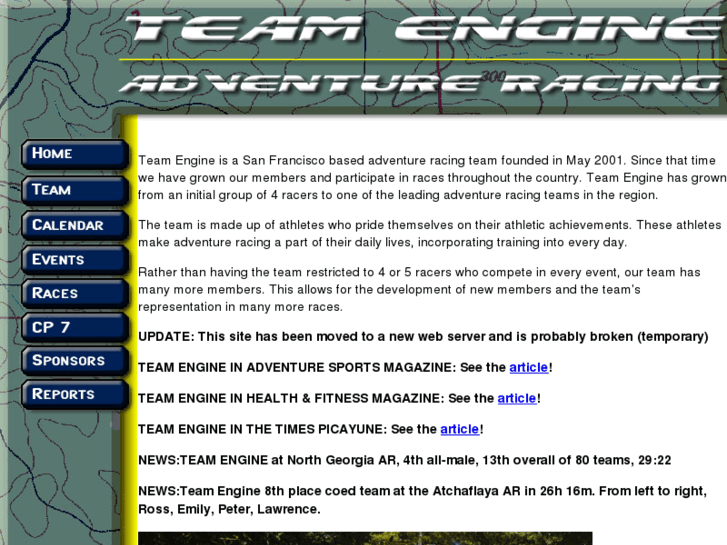 TEAM ENGINE
ADVENTURE RACING

300

HOME
TEAM
CALENDAR
EVENTS
RACES
CP 7
SPONSORS
REPORTS

Team Engine is a San Francisco based adventure racing team founded in May 2001. Since that time we have grown our members and participate in races throughout the country. Team Engine has grown from an initial group of 4 racers to one of the leading adventure racing teams in the region.

The team is made up of athletes who pride themselves on their athletic achievements. These athletes make adventure racing a part of their daily lives, incorporating training into every day.

Rather than having the team restricted to 4 or 5 racers who compete in every event, our team has many more members. This allows for the development of new members and the team's representation in many more races.

UPDATE: This site has been moved to a new web server and is probably broken (temporary)

TEAM ENGINE IN ADVENTURE SPORTS MAGAZINE: See the article!

TEAM ENGINE IN HEALTH & FITNESS MAGAZINE: See the article!

TEAM ENGINE IN THE TIMES PICAYUNE: See the article!

NEWS:TEAM ENGINE at North Georgia AR, 4th all-male, 13th overall of 80 teams, 29:22

NEWS:Team Engine 8th place coed team at the Atchaflaya AR in 26h 16m. From left to right, Ross, Emily, Peter, Lawrence.